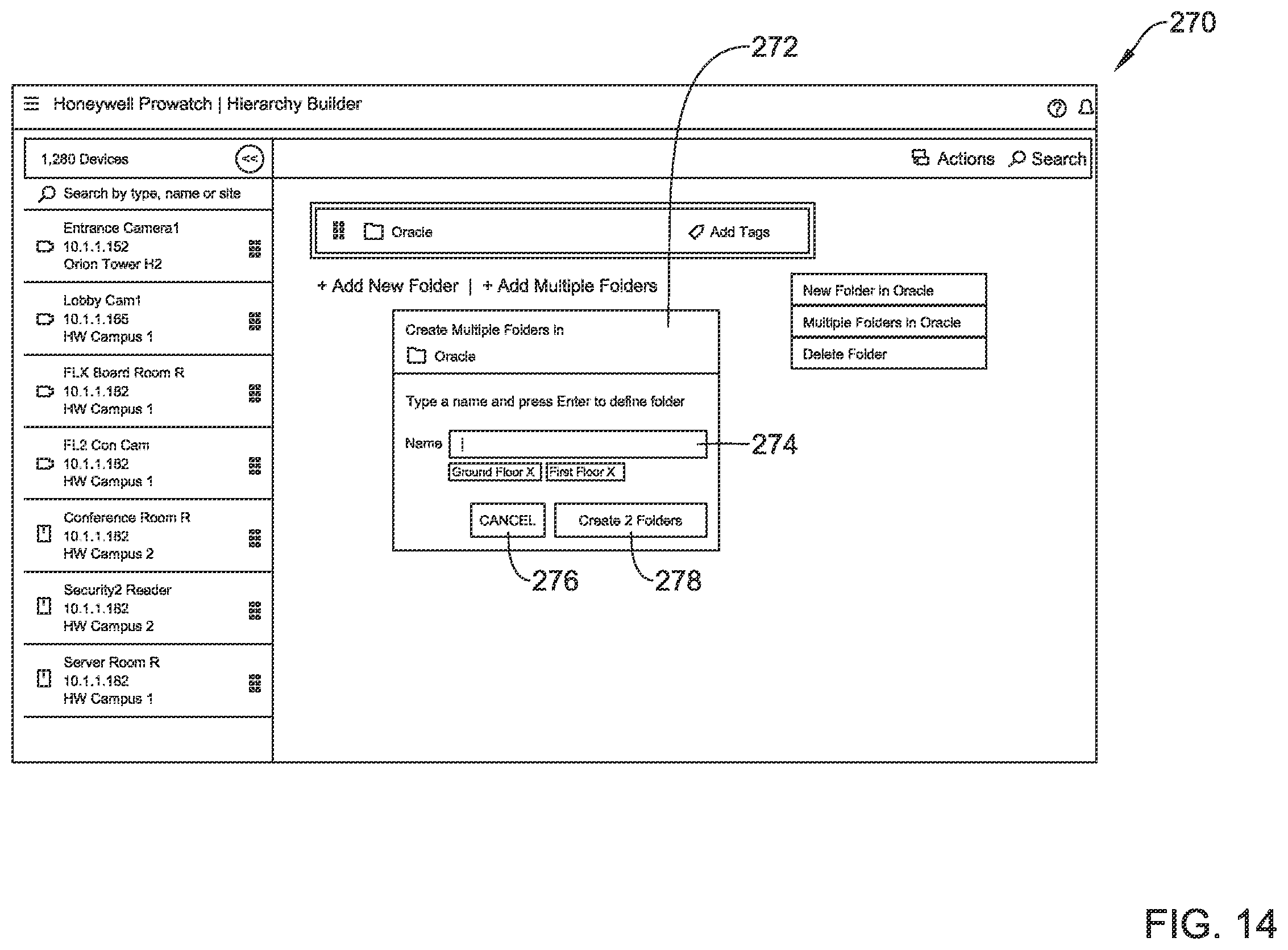 270

272

Honeywell Prowatch | Hierarchy Builder

1,280 Devices

<<

Actions Search

Search by type, name or site

Entrance Camera1
10.1.1.152
Orion Tower H2

Lobby Cam1
10.1.1.165
HW Campus 1

FLX Board Room R
10.1.1.182
HW Campus 1

FL2 Con Cam
10.1.1.182
HW Campus 1

Conference Room R
10.1.1.182
HW Campus 2

Security2 Reader
10.1.1.182
HW Campus 2

Server Room R
10.1.1.182
HW Campus 1

Oracle

Add Tags

+ Add New Folder | + Add Multiple Folders

New Folder in Oracle

Multiple Folders in Oracle

Delete Folder

Create Multiple Folders in

Oracle

Type a name and press Enter to define folder

Name

274

Ground Floor X First Floor X

CANCEL

Create 2 Folders

276

278

FIG. 14